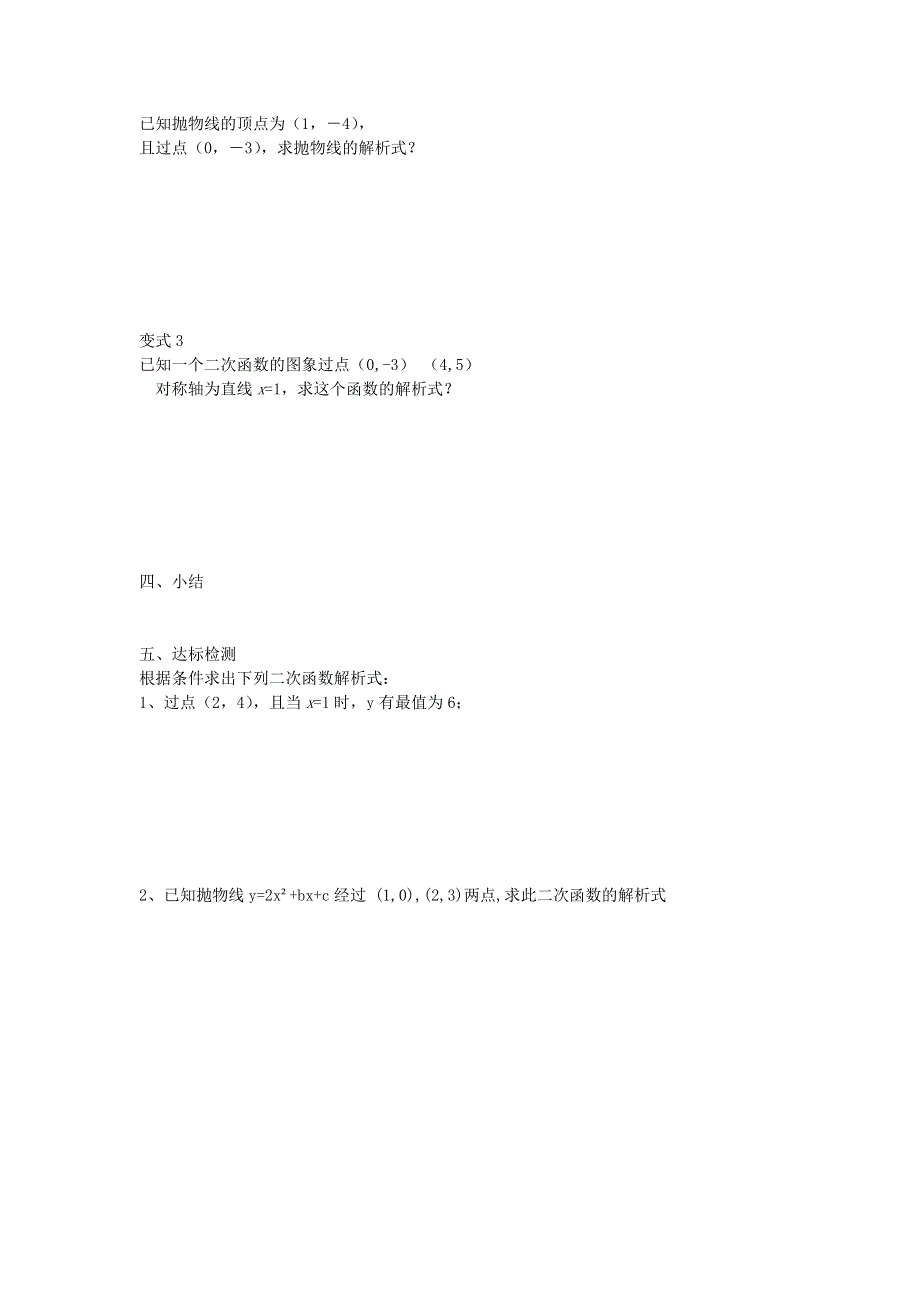 已知抛物线的顶点为（1，－4），
且过点（0，－3），求抛物线的解析式？

变式 3
已知一个二次函数的图象过点（0,-3）（4,5）
对称轴为直线 $x=1$，求这个函数的解析式？

四、小结

五、达标检测
根据条件求出下列二次函数解析式：
1、过点（2，4），且当 $x=1$ 时，y 有最值为 6；

2、已知抛物线 $y=2x^2+bx+c$ 经过 (1,0),(2,3)两点,求此二次函数的解析式